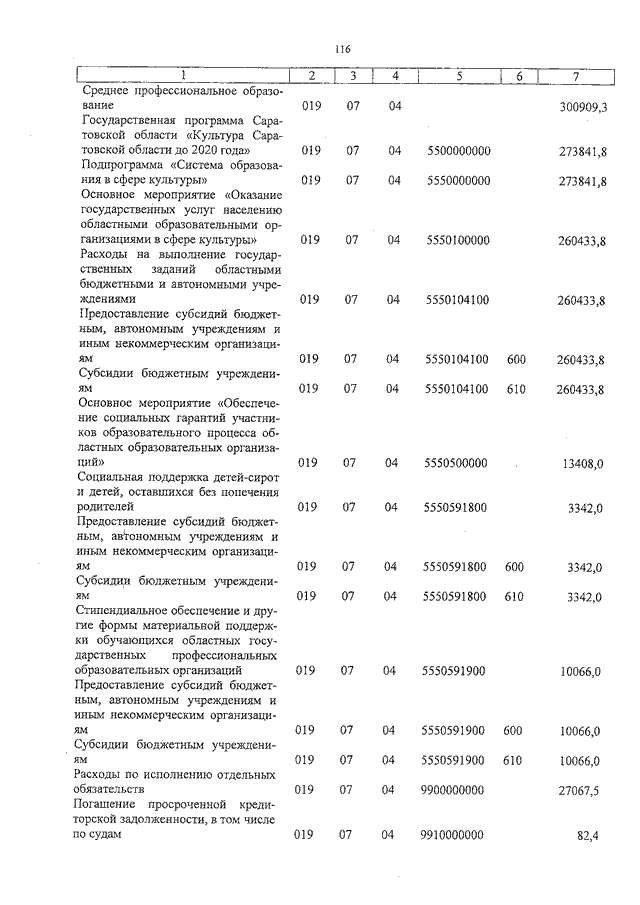 116

| 1 | 2 | 3 | 4 | 5 | 6 | 7 |
|---|---|---|---|---|---|---|
| Среднее профессиональное образование | 019 | 07 | 04 | | | 300909,3 |
| Государственная программа Саратовской области «Культура Саратовской области до 2020 года» | 019 | 07 | 04 | 5500000000 | | 273841,8 |
| Подпрограмма «Система образования в сфере культуры» | 019 | 07 | 04 | 5550000000 | | 273841,8 |
| Основное мероприятие «Оказание государственных услуг населению областными образовательными организациями в сфере культуры» | 019 | 07 | 04 | 5550100000 | | 260433,8 |
| Расходы на выполнение государственных заданий областными бюджетными и автономными учреждениями | 019 | 07 | 04 | 5550104100 | | 260433,8 |
| Предоставление субсидий бюджетным, автономным учреждениям и иным некоммерческим организациям | 019 | 07 | 04 | 5550104100 | 600 | 260433,8 |
| Субсидии бюджетным учреждениям | 019 | 07 | 04 | 5550104100 | 610 | 260433,8 |
| Основное мероприятие «Обеспечение социальных гарантий участников образовательного процесса областных образовательных организаций» | 019 | 07 | 04 | 5550500000 | | 13408,0 |
| Социальная поддержка детей-сирот и детей, оставшихся без попечения родителей | 019 | 07 | 04 | 5550591800 | | 3342,0 |
| Предоставление субсидий бюджетным, автономным учреждениям и иным некоммерческим организациям | 019 | 07 | 04 | 5550591800 | 600 | 3342,0 |
| Субсидии бюджетным учреждениям | 019 | 07 | 04 | 5550591800 | 610 | 3342,0 |
| Стипендиальное обеспечение и другие формы материальной поддержки обучающихся областных государственных профессиональных образовательных организаций | 019 | 07 | 04 | 5550591900 | | 10066,0 |
| Предоставление субсидий бюджетным, автономным учреждениям и иным некоммерческим организациям | 019 | 07 | 04 | 5550591900 | 600 | 10066,0 |
| Субсидии бюджетным учреждениям | 019 | 07 | 04 | 5550591900 | 610 | 10066,0 |
| Расходы по исполнению отдельных обязательств | 019 | 07 | 04 | 9900000000 | | 27067,5 |
| Погашение просроченной кредиторской задолженности, в том числе по судам | 019 | 07 | 04 | 9910000000 | | 82,4 |